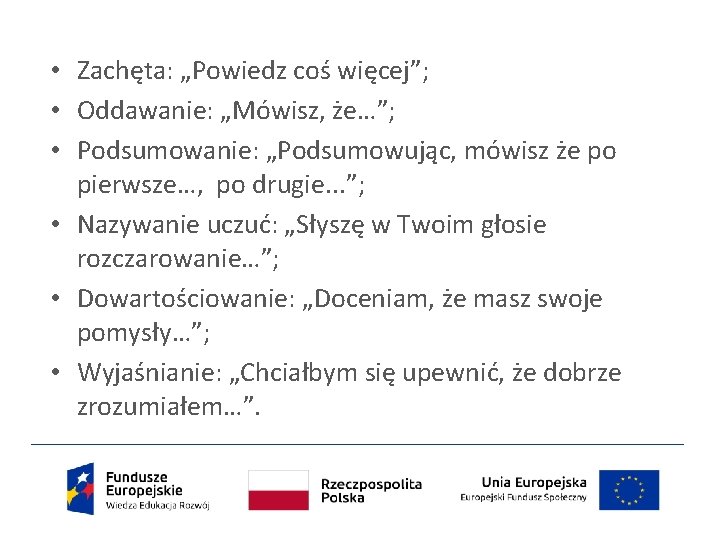 • Zachęta: „Powiedz coś więcej”;
• Oddawanie: „Mówisz, że…”;
• Podsumowanie: „Podsumowując, mówisz że po pierwsze…, po drugie...”;
• Nazywanie uczuć: „Słyszę w Twoim głosie rozczarowanie…”;
• Dowartościowanie: „Doceniam, że masz swoje pomysły…”;
• Wyjaśnianie: „Chciałbym się upewnić, że dobrze zrozumiałem…”.

Fundusze Europejskie
Wiedza Edukacja Rozwój

Rzeczpospolita Polska

Unia Europejska
Europejski Fundusz Społeczny